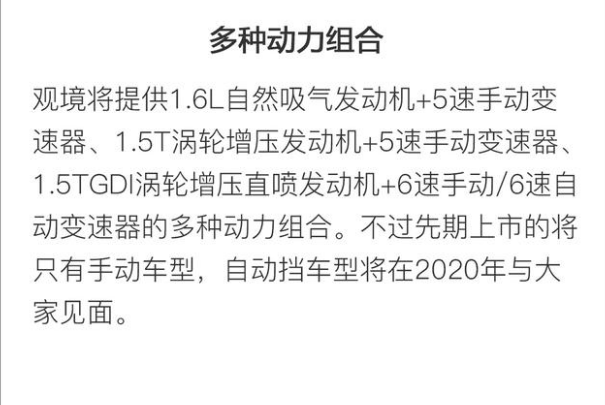 多种动力组合

观境将提供1.6L自然吸气发动机+5速手动变速器、1.5T涡轮增压发动机+5速手动变速器、1.5TGDI涡轮增压直喷发动机+6速手动/6速自动变速器的多种动力组合。不过先期上市的将只有手动车型，自动挡车型将在2020年与大家见面。